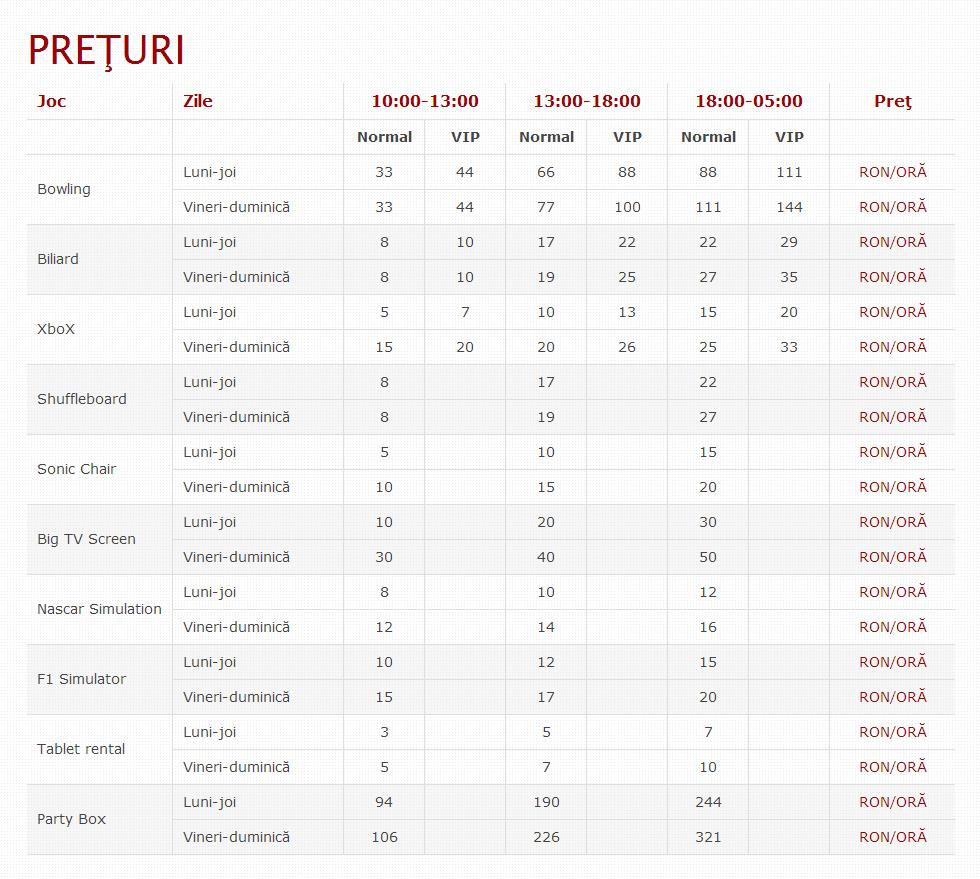 PREŢURI

| Joc | Zile | 10:00-13:00 | | 13:00-18:00 | | 18:00-05:00 | | Preţ |
|---|---|---|---|---|---|---|---|---|
| | | Normal | VIP | Normal | VIP | Normal | VIP | |
| Bowling | Luni-joi | 33 | 44 | 66 | 88 | 88 | 111 | RON/ORĂ |
| | Vineri-duminică | 33 | 44 | 77 | 100 | 111 | 144 | RON/ORĂ |
| Biliard | Luni-joi | 8 | 10 | 17 | 22 | 22 | 29 | RON/ORĂ |
| | Vineri-duminică | 8 | 10 | 19 | 25 | 27 | 35 | RON/ORĂ |
| XboX | Luni-joi | 5 | 7 | 10 | 13 | 15 | 20 | RON/ORĂ |
| | Vineri-duminică | 15 | 20 | 20 | 26 | 25 | 33 | RON/ORĂ |
| Shuffleboard | Luni-joi | 8 | | 17 | | 22 | | RON/ORĂ |
| | Vineri-duminică | 8 | | 19 | | 27 | | RON/ORĂ |
| Sonic Chair | Luni-joi | 5 | | 10 | | 15 | | RON/ORĂ |
| | Vineri-duminică | 10 | | 15 | | 20 | | RON/ORĂ |
| Big TV Screen | Luni-joi | 10 | | 20 | | 30 | | RON/ORĂ |
| | Vineri-duminică | 30 | | 40 | | 50 | | RON/ORĂ |
| Nascar Simulation | Luni-joi | 8 | | 10 | | 12 | | RON/ORĂ |
| | Vineri-duminică | 12 | | 14 | | 16 | | RON/ORĂ |
| F1 Simulator | Luni-joi | 10 | | 12 | | 15 | | RON/ORĂ |
| | Vineri-duminică | 15 | | 17 | | 20 | | RON/ORĂ |
| Tablet rental | Luni-joi | 3 | | 5 | | 7 | | RON/ORĂ |
| | Vineri-duminică | 5 | | 7 | | 10 | | RON/ORĂ |
| Party Box | Luni-joi | 94 | | 190 | | 244 | | RON/ORĂ |
| | Vineri-duminică | 106 | | 226 | | 321 | | RON/ORĂ |